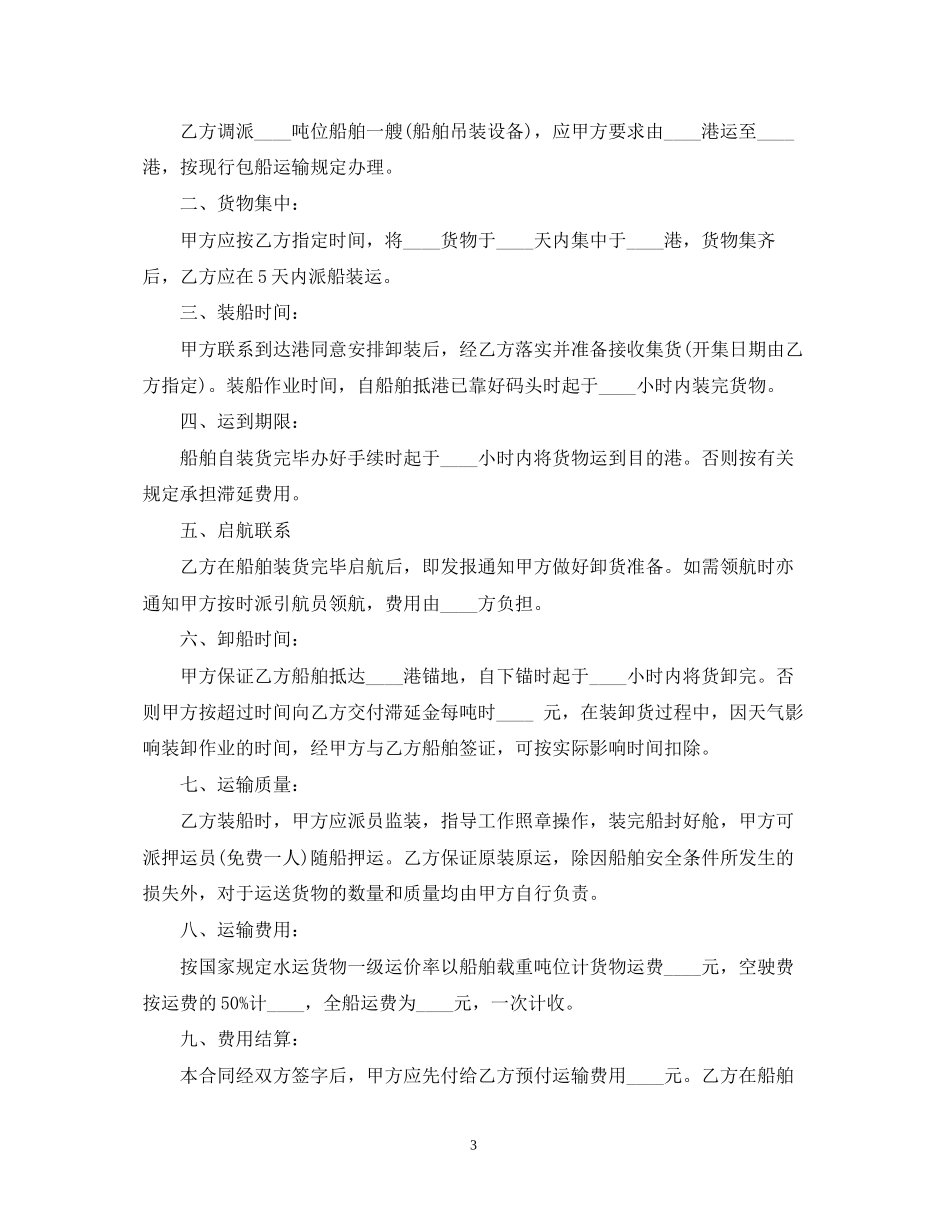 乙方调派____吨位船舶一艘(船舶吊装设备)，应甲方要求由____港运至____港，按现行包船运输规定办理。

二、货物集中：

甲方应按乙方指定时间，将____货物于____天内集中于____港，货物集齐后，乙方应在5天内派船装运。

三、装船时间：

甲方联系到达港同意安排卸装后，经乙方落实并准备接收集货(开集日期由乙方指定)。装船作业时间，自船舶抵港已靠好码头时起于____小时内装完货物。

四、运到期限：

船舶自装货完毕办好手续时起于____小时内将货物运到目的港。否则按有关规定承担滞延费用。

五、启航联系

乙方在船舶装货完毕启航后，即发报通知甲方做好卸货准备。如需领航时亦通知甲方按时派引航员领航，费用由____方负担。

六、卸船时间：

甲方保证乙方船舶抵达____港锚地，自下锚时起于____小时内将货卸完。否则甲方按超过时间向乙方交付滞延金每吨时____ 元，在装卸货过程中，因天气影响装卸作业的时间，经甲方与乙方船舶签证，可按实际影响时间扣除。

七、运输质量：

乙方装船时，甲方应派员监装，指导工作照章操作，装完船封好舱，甲方可派押运员(免费一人)随船押运。乙方保证原装原运，除因船舶安全条件所发生的损失外，对于运送货物的数量和质量均由甲方自行负责。

八、运输费用：

按国家规定水运货物一级运价率以船舶载重吨位计货物运费____元，空驶费按运费的50%计____，全船运费为____元，一次计收。

九、费用结算：

本合同经双方签字后，甲方应先付给乙方预付运输费用____元。乙方在船舶

3